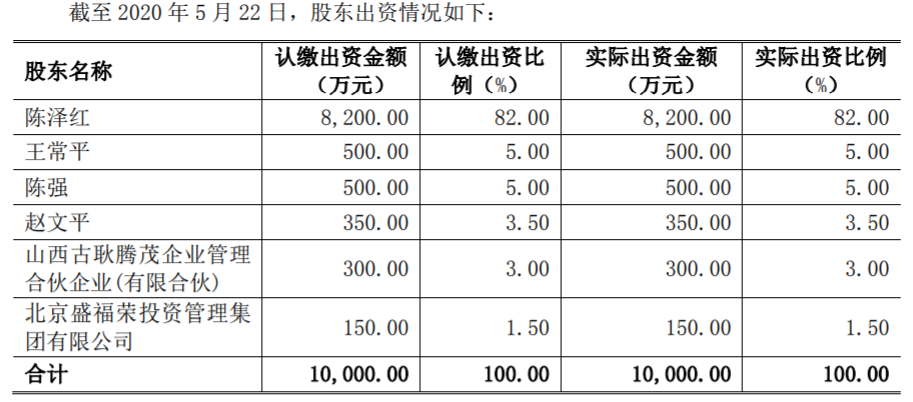 截至 2020 年 5 月 22 日，股东出资情况如下：

| 股东名称 | 认缴出资金额（万元） | 认缴出资比例（%） | 实际出资金额（万元） | 实际出资比例（%） |
|---|---|---|---|---|
| 陈泽红 | 8,200.00 | 82.00 | 8,200.00 | 82.00 |
| 王常平 | 500.00 | 5.00 | 500.00 | 5.00 |
| 陈强 | 500.00 | 5.00 | 500.00 | 5.00 |
| 赵文平 | 350.00 | 3.50 | 350.00 | 3.50 |
| 山西古耿腾茂企业管理合伙企业(有限合伙) | 300.00 | 3.00 | 300.00 | 3.00 |
| 北京盛福荣投资管理集团有限公司 | 150.00 | 1.50 | 150.00 | 1.50 |
| 合计 | 10,000.00 | 100.00 | 10,000.00 | 100.00 |